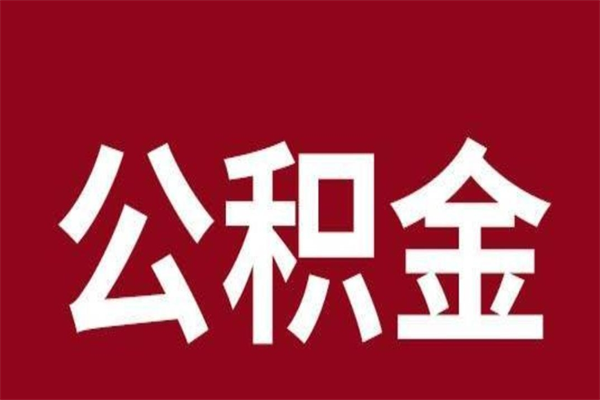 公积金